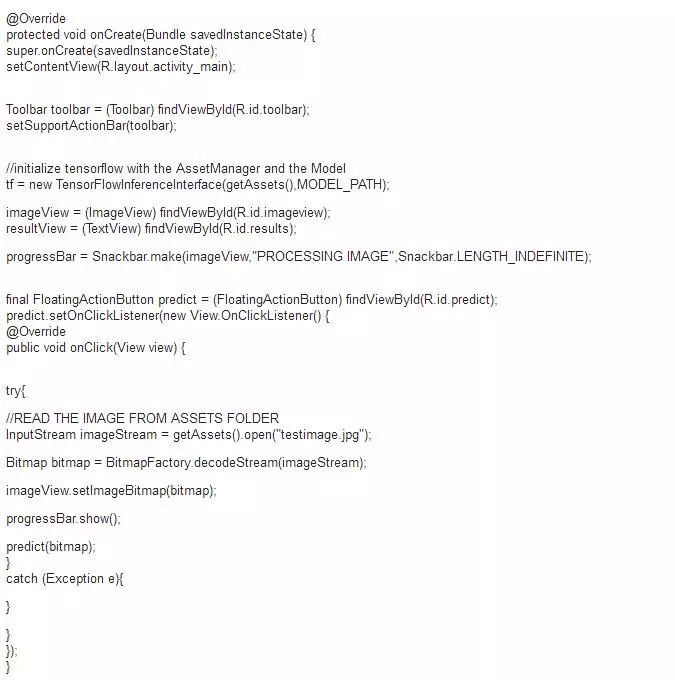 @Override
protected void onCreate(Bundle savedInstanceState) {
super.onCreate(savedInstanceState);
setContentView(R.layout.activity_main);

Toolbar toolbar = (Toolbar) findViewById(R.id.toolbar);
setSupportActionBar(toolbar);

//initialize tensorflow with the AssetManager and the Model
tf = new TensorFlowInferenceInterface(getAssets(),MODEL_PATH);

imageView = (ImageView) findViewById(R.id.imageview);
resultView = (TextView) findViewById(R.id.results);

progressBar = Snackbar.make(imageView,"PROCESSING IMAGE",Snackbar.LENGTH_INDEFINITE);

final FloatingActionButton predict = (FloatingActionButton) findViewById(R.id.predict);
predict.setOnClickListener(new View.OnClickListener() {
@Override
public void onClick(View view) {

try{

//READ THE IMAGE FROM ASSETS FOLDER
InputStream imageStream = getAssets().open("testimage.jpg");

Bitmap bitmap = BitmapFactory.decodeStream(imageStream);

imageView.setImageBitmap(bitmap);

progressBar.show();

predict(bitmap);
}
catch (Exception e){

}

}
});
}